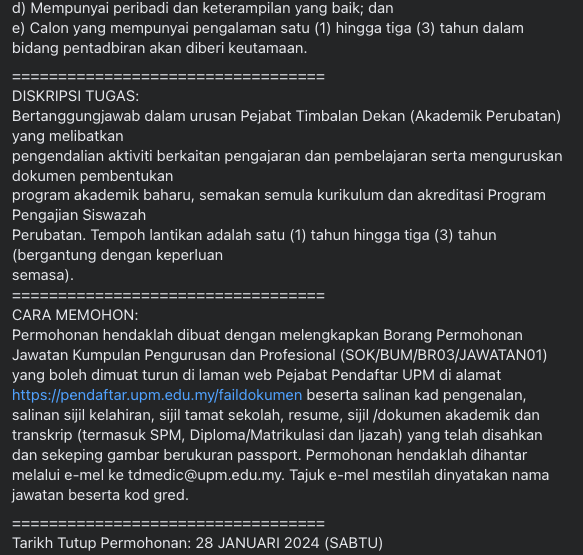 d) Mempunyai peribadi dan keterampilan yang baik; dan
e) Calon yang mempunyai pengalaman satu (1) hingga tiga (3) tahun dalam bidang pentadbiran akan diberi keutamaan.

===================================
DISKRIPSI TUGAS:
Bertanggungjawab dalam urusan Pejabat Timbalan Dekan (Akademik Perubatan) yang melibatkan
pengendalian aktiviti berkaitan pengajaran dan pembelajaran serta menguruskan dokumen pembentukan
program akademik baharu, semakan semula kurikulum dan akreditasi Program Pengajian Siswazah
Perubatan. Tempoh lantikan adalah satu (1) tahun hingga tiga (3) tahun (bergantung dengan keperluan
semasa).
===================================
CARA MEMOHON:
Permohonan hendaklah dibuat dengan melengkapkan Borang Permohonan Jawatan Kumpulan Pengurusan dan Profesional (SOK/BUM/BR03/JAWATAN01) yang boleh dimuat turun di laman web Pejabat Pendaftar UPM di alamat https://pendaftar.upm.edu.my/faildokumen beserta salinan kad pengenalan, salinan sijil kelahiran, sijil tamat sekolah, resume, sijil /dokumen akademik dan transkrip (termasuk SPM, Diploma/Matrikulasi dan Ijazah) yang telah disahkan dan sekeping gambar berukuran passport. Permohonan hendaklah dihantar melalui e-mel ke tdmedic@upm.edu.my. Tajuk e-mel mestilah dinyatakan nama jawatan beserta kod gred.

===================================
Tarikh Tutup Permohonan: 28 JANUARI 2024 (SABTU)